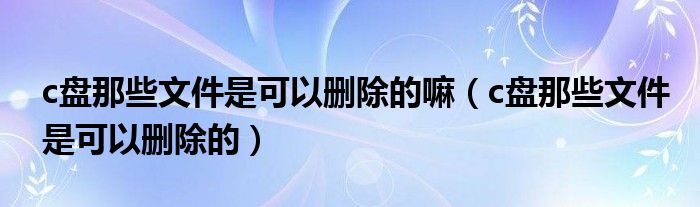 c盘那些文件是可以删除的嘛（c盘那些文件是可以删除的）